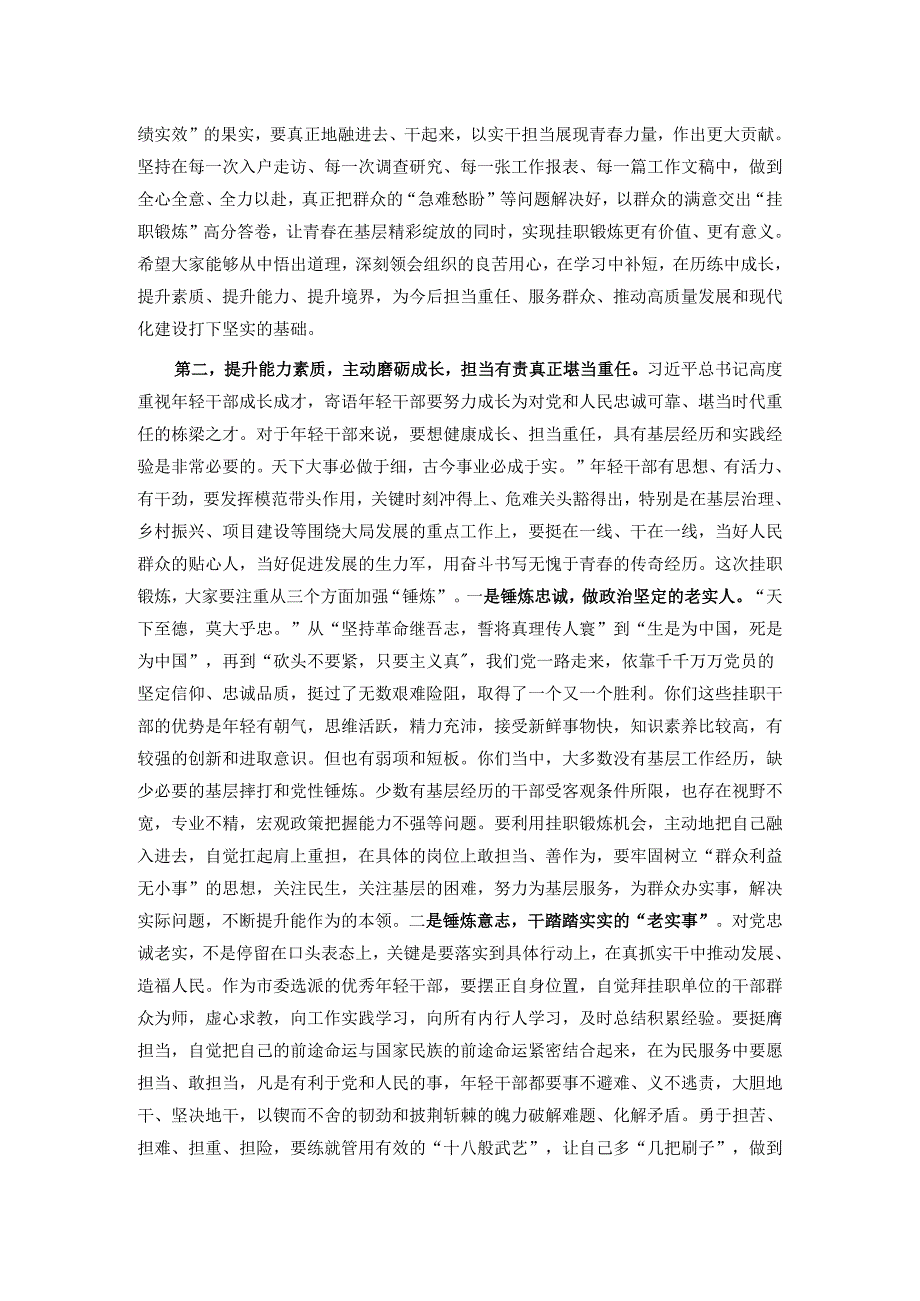 绩实效”的果实，要真正地融进去、干起来，以实干担当展现青春力量，作出更大贡献。坚持在每一次入户走访、每一次调查研究、每一张工作报表、每一篇工作文稿中，做到全心全意、全力以赴，真正把群众的“急难愁盼”等问题解决好，以群众的满意交出“挂职锻炼”高分答卷，让青春在基层精彩绽放的同时，实现挂职锻炼更有价值、更有意义。希望大家能够从中悟出道理，深刻领会组织的良苦用心，在学习中补短，在历练中成长，提升素质、提升能力、提升境界，为今后担当重任、服务群众、推动高质量发展和现代化建设打下坚实的基础。

第二，提升能力素质，主动磨砺成长，担当有责真正堪当重任。习近平总书记高度重视年轻干部成长成才，寄语年轻干部要努力成长为对党和人民忠诚可靠、堪当时代重任的栋梁之才。对于年轻干部来说，要想健康成长、担当重任，具有基层经历和实践经验是非常必要的。天下大事必做于细，古今事业必成于实。”年轻干部有思想、有活力、有干劲，要发挥模范带头作用，关键时刻冲得上、危难关头豁得出，特别是在基层治理、乡村振兴、项目建设等围绕大局发展的重点工作上，要挺在一线、干在一线，当好人民群众的贴心人，当好促进发展的生力军，用奋斗书写无愧于青春的传奇经历。这次挂职锻炼，大家要注重从三个方面加强“锤炼”。一是锤炼忠诚，做政治坚定的老实人。“天下至德，莫大乎忠。”从“坚持革命继吾志，誓将真理传人寰”到“生是为中国，死是为中国”，再到“砍头不要紧，只要主义真″，我们党一路走来，依靠千千万万党员的坚定信仰、忠诚品质，挺过了无数艰难险阻，取得了一个又一个胜利。你们这些挂职干部的优势是年轻有朝气，思维活跃，精力充沛，接受新鲜事物快，知识素养比较高，有较强的创新和进取意识。但也有弱项和短板。你们当中，大多数没有基层工作经历，缺少必要的基层摔打和党性锤炼。少数有基层经历的干部受客观条件所限，也存在视野不宽，专业不精，宏观政策把握能力不强等问题。要利用挂职锻炼机会，主动地把自己融入进去，自觉扛起肩上重担，在具体的岗位上敢担当、善作为，要牢固树立“群众利益无小事”的思想，关注民生，关注基层的困难，努力为基层服务，为群众办实事，解决实际问题，不断提升能作为的本领。二是锤炼意志，干踏踏实实的“老实事”。对党忠诚老实，不是停留在口头表态上，关键是要落实到具体行动上，在真抓实干中推动发展、造福人民。作为市委选派的优秀年轻干部，要摆正自身位置，自觉拜挂职单位的干部群众为师，虚心求教，向工作实践学习，向所有内行人学习，及时总结积累经验。要挺膺担当，自觉把自己的前途命运与国家民族的前途命运紧密结合起来，在为民服务中要愿担当、敢担当，凡是有利于党和人民的事，年轻干部都要事不避难、义不逃责，大胆地干、坚决地干，以锲而不舍的韧劲和披荆斩棘的魄力破解难题、化解矛盾。勇于担苦、担难、担重、担险，要练就管用有效的“十八般武艺”，让自己多“几把刷子”，做到